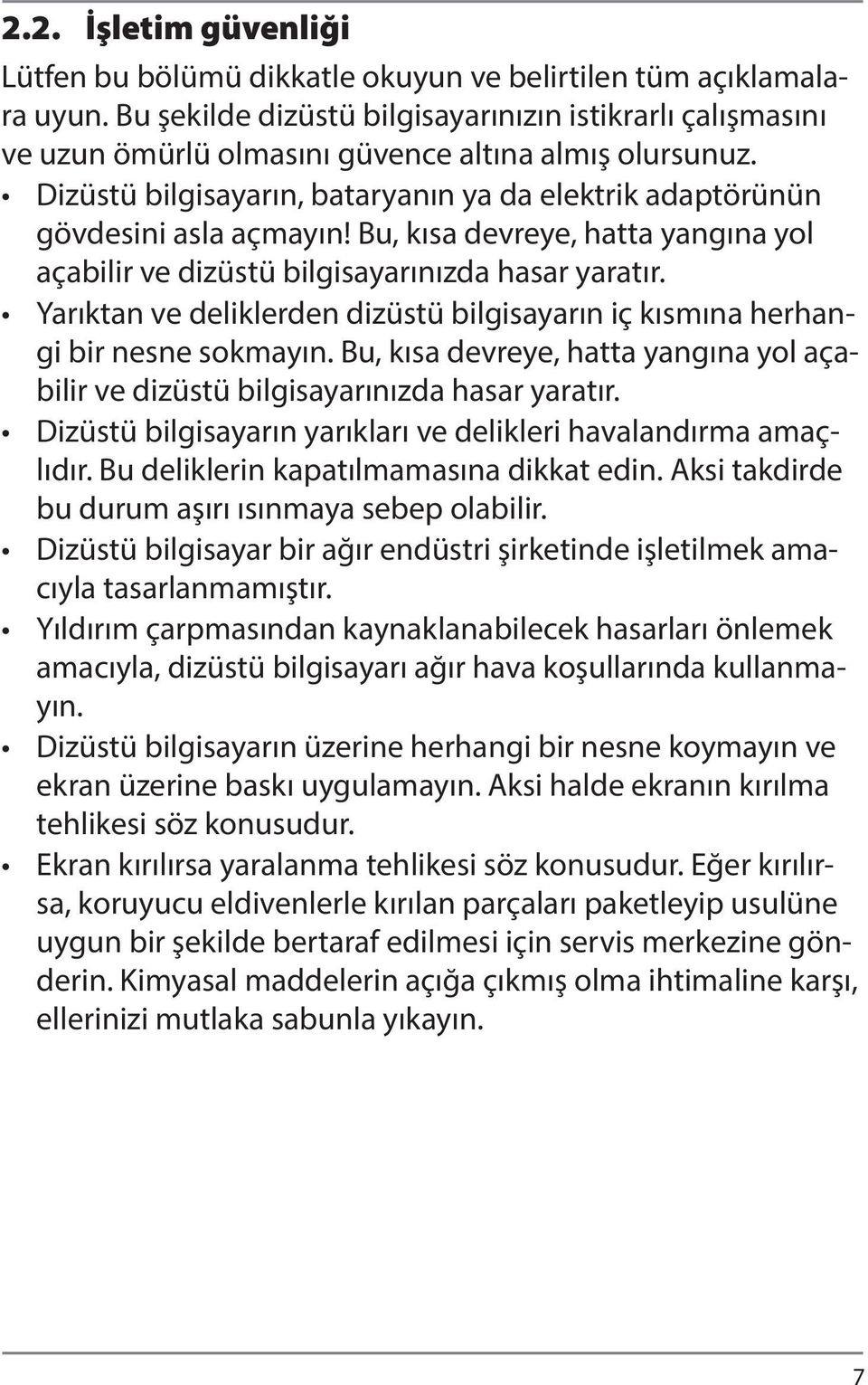 2.2. İşletim güvenliği

Lütfen bu bölümü dikkatle okuyun ve belirtilen tüm açıklamalara uyun. Bu şekilde dizüstü bilgisayarınızın istikrarlı çalışmasını ve uzun ömürlü olmasını güvence altına almış olursunuz.

• Dizüstü bilgisayarın, bataryanın ya da elektrik adaptörünün gövdesini asla açmayın! Bu, kısa devreye, hatta yangına yol açabilir ve dizüstü bilgisayarınızda hasar yaratır.
• Yarıktan ve deliklerden dizüstü bilgisayarın iç kısmına herhangi bir nesne sokmayın. Bu, kısa devreye, hatta yangına yol açabilir ve dizüstü bilgisayarınızda hasar yaratır.
• Dizüstü bilgisayarın yarıkları ve delikleri havalandırma amaçlıdır. Bu deliklerin kapatılmamasına dikkat edin. Aksi takdirde bu durum aşırı ısınmaya sebep olabilir.
• Dizüstü bilgisayar bir ağır endüstri şirketinde işletilmek amacıyla tasarlanmamıştır.
• Yıldırım çarpmasından kaynaklanabilecek hasarları önlemek amacıyla, dizüstü bilgisayarı ağır hava koşullarında kullanmayın.
• Dizüstü bilgisayarın üzerine herhangi bir nesne koymayın ve ekran üzerine baskı uygulamayın. Aksi halde ekranın kırılma tehlikesi söz konusudur.
• Ekran kırılırsa yaralanma tehlikesi söz konusudur. Eğer kırılırsa, koruyucu eldivenlerle kırılan parçaları paketleyip usulüne uygun bir şekilde bertaraf edilmesi için servis merkezine gönderin. Kimyasal maddelerin açığa çıkmış olma ihtimaline karşı, ellerinizi mutlaka sabunla yıkayın.

7